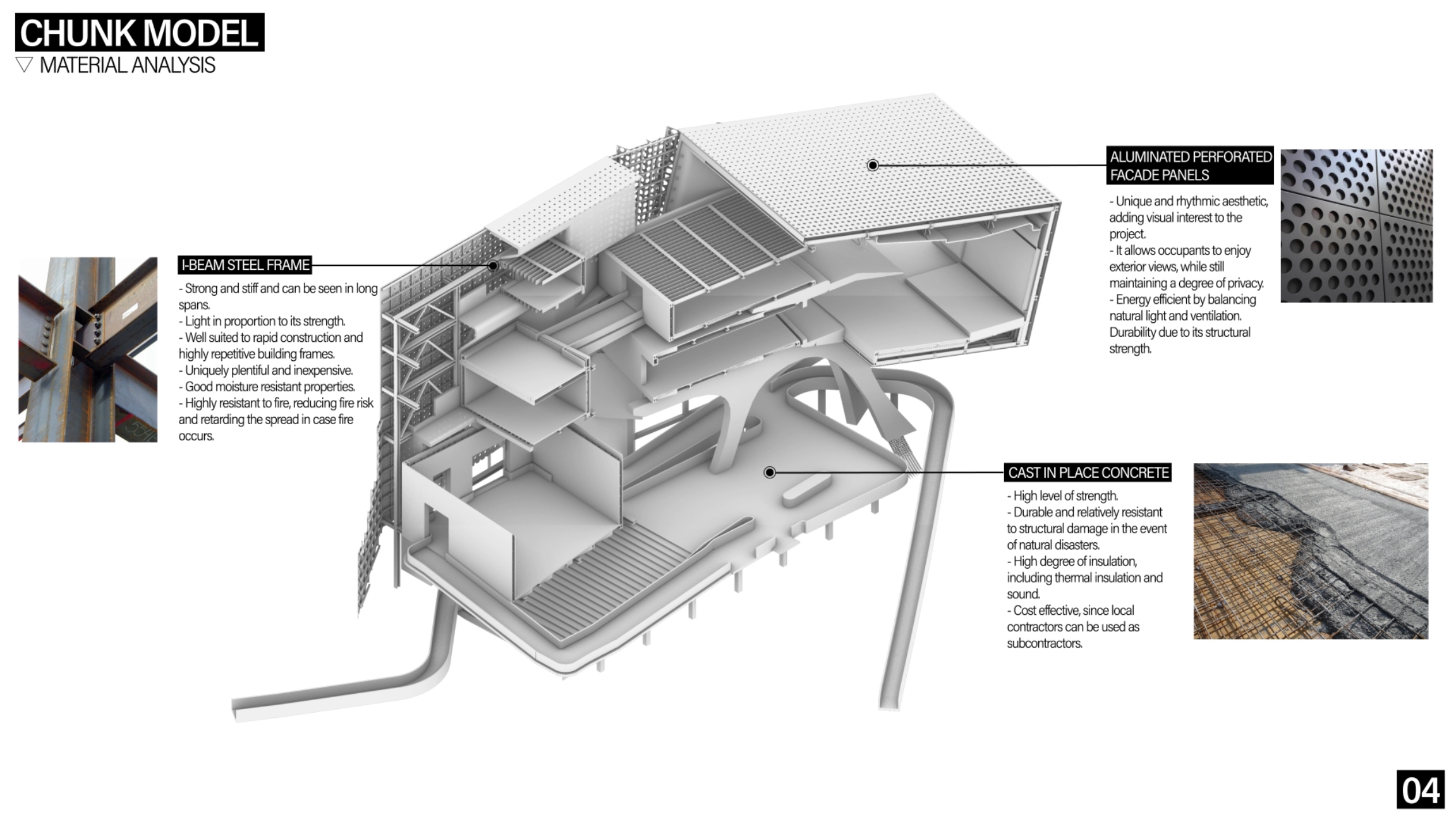 CHUNK MODEL
▽ MATERIAL ANALYSIS

I-BEAM STEEL FRAME

- Strong and stiff and can be seen in long spans.
- Light in proportion to its strength.
- Well suited to rapid construction and highly repetitive building frames.
- Uniquely plentiful and inexpensive.
- Good moisture resistant properties.
- Highly resistant to fire, reducing fire risk and retarding the spread in case fire occurs.

ALUMINATED PERFORATED FACADE PANELS

- Unique and rhythmic aesthetic, adding visual interest to the project.
- It allows occupants to enjoy exterior views, while still maintaining a degree of privacy.
- Energy efficient by balancing natural light and ventilation. Durability due to its structural strength.

CAST IN PLACE CONCRETE

- High level of strength.
- Durable and relatively resistant to structural damage in the event of natural disasters.
- High degree of insulation, including thermal insulation and sound.
- Cost effective, since local contractors can be used as subcontractors.

04